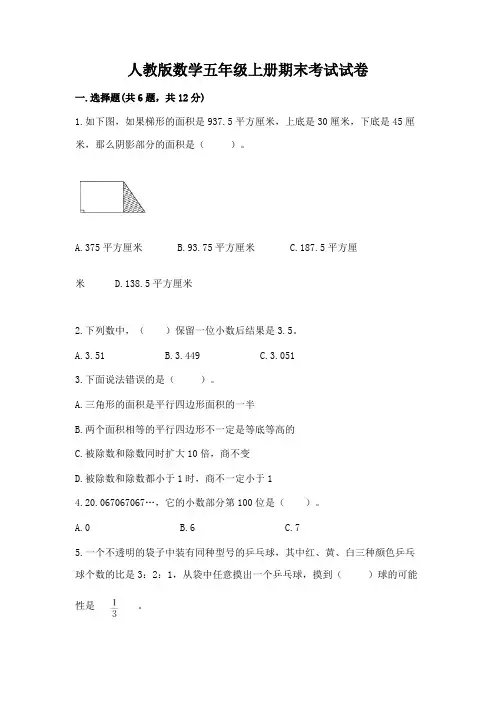 人教版数学五年级上册期末考试试卷

一.选择题(共6题，共12分)

1.如下图，如果梯形的面积是937.5平方厘米，上底是30厘米，下底是45厘米，那么阴影部分的面积是（　　）。

A.375平方厘米　　B.93.75平方厘米　　C.187.5平方厘米　　D.138.5平方厘米

2.下列数中，（　　）保留一位小数后结果是3.5。

A.3.51　　B.3.449　　C.3.051

3.下面说法错误的是（　　）。

A.三角形的面积是平行四边形面积的一半

B.两个面积相等的平行四边形不一定是等底等高的

C.被除数和除数同时扩大10倍，商不变

D.被除数和除数都小于1时，商不一定小于1

4.20.067067067…，它的小数部分第100位是（　　）。

A.0　　B.6　　C.7

5.一个不透明的袋子中装有同种型号的乒乓球，其中红、黄、白三种颜色乒乓球个数的比是3：2：1，从袋中任意摸出一个乒乓球，摸到（　　）球的可能性是 $\frac{1}{3}$ 。